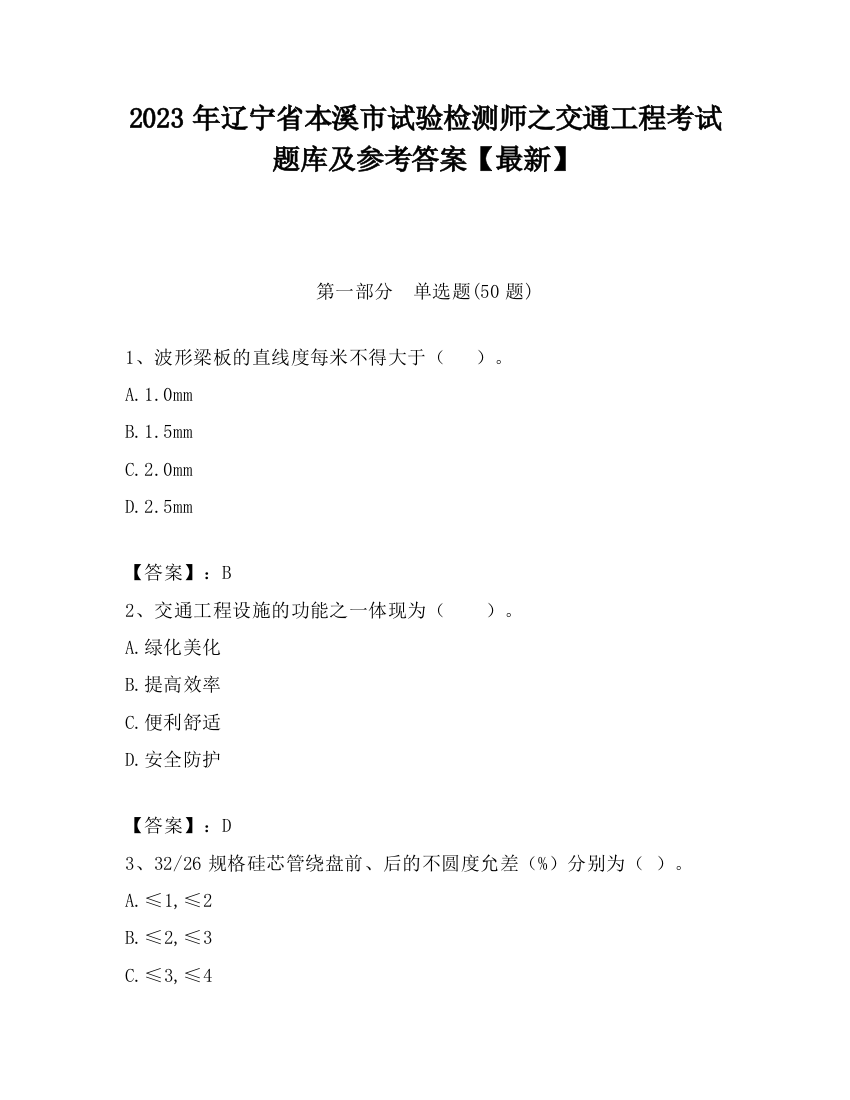 2023 年辽宁省本溪市试验检测师之交通工程考试题库及参考答案【最新】

第一部分　单选题(50 题)

1、波形梁板的直线度每米不得大于（　　）。

A. 1.0mm

B. 1.5mm

C. 2.0mm

D. 2.5mm

【答案】：B

2、交通工程设施的功能之一体现为（　　）。

A. 绿化美化

B. 提高效率

C. 便利舒适

D. 安全防护

【答案】：D

3、32/26 规格硅芯管绕盘前、后的不圆度允差（%）分别为（ ）。

A. ≤1, ≤2

B. ≤2, ≤3

C. ≤3, ≤4